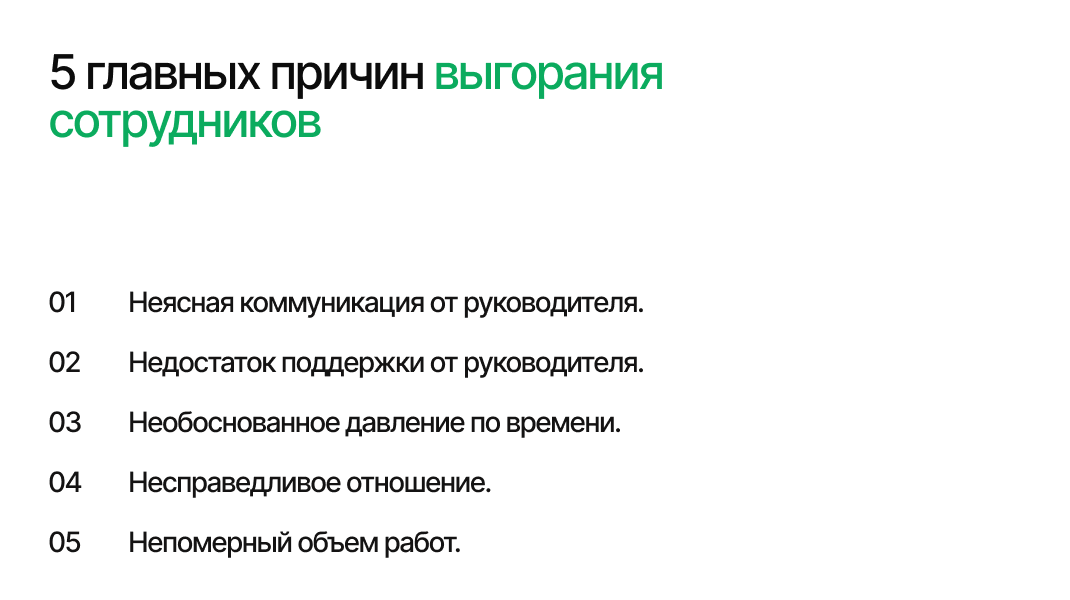 5 главных причин выгорания сотрудников

01 Неясная коммуникация от руководителя.

02 Недостаток поддержки от руководителя.

03 Необоснованное давление по времени.

04 Несправедливое отношение.

05 Непомерный объем работ.